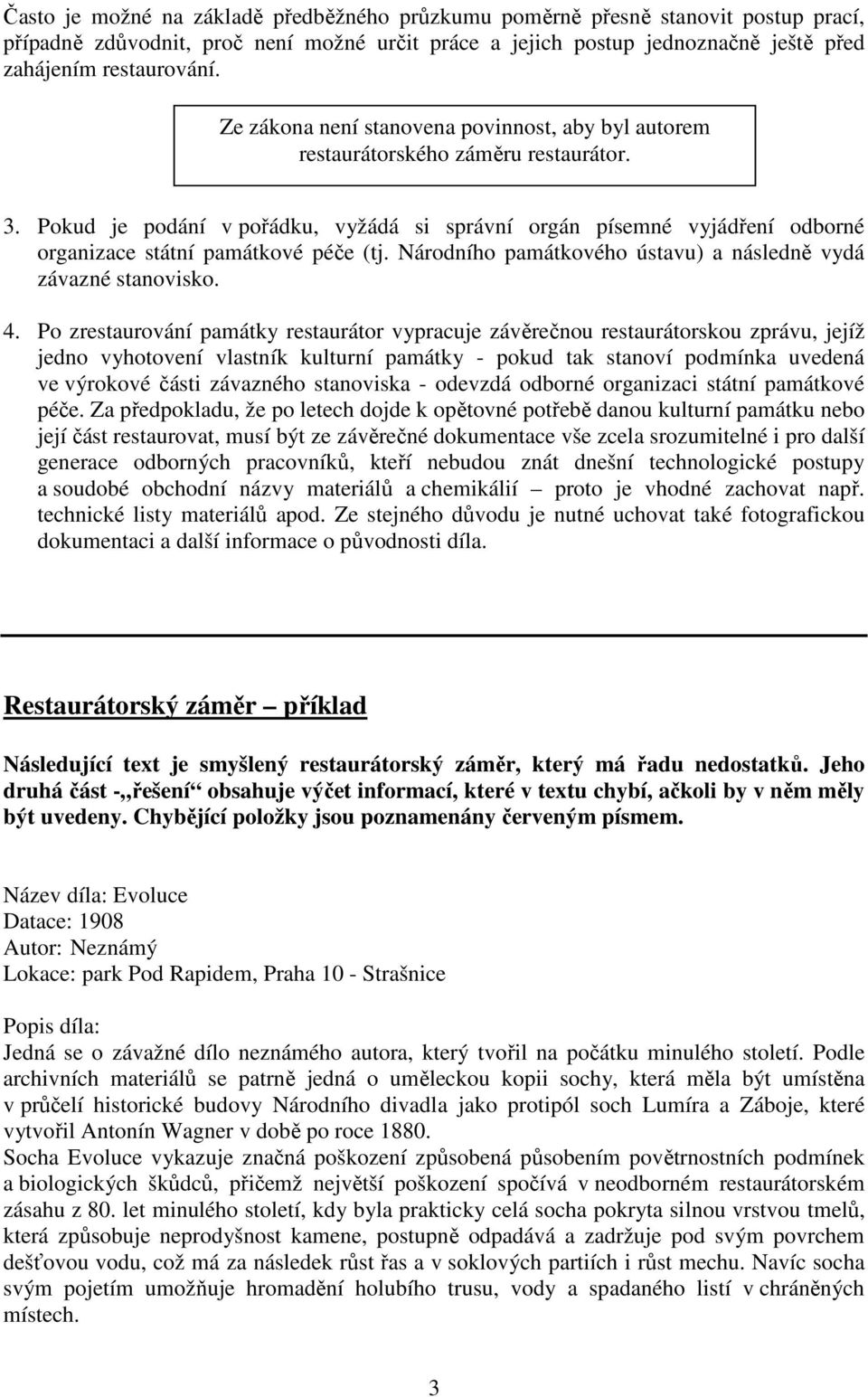 Často je možné na základě předběžného průzkumu poměrně přesně stanovit postup prací, případně zdůvodnit, proč není možné určit práce a jejich postup jednoznačně ještě před zahájením restaurování.

Ze zákona není stanovena povinnost, aby byl autorem restaurátorského záměru restaurátor.

3. Pokud je podání v pořádku, vyžádá si správní orgán písemné vyjádření odborné organizace státní památkové péče (tj. Národního památkového ústavu) a následně vydá závazné stanovisko.

4. Po zrestaurování památky restaurátor vypracuje závěrečnou restaurátorskou zprávu, jejíž jedno vyhotovení vlastník kulturní památky - pokud tak stanoví podmínka uvedená ve výrokové části závazného stanoviska - odevzdá odborné organizaci státní památkové péče. Za předpokladu, že po letech dojde k opětovné potřebě danou kulturní památku nebo její část restaurovat, musí být ze závěrečné dokumentace vše zcela srozumitelné i pro další generace odborných pracovníků, kteří nebudou znát dnešní technologické postupy a soudobé obchodní názvy materiálů a chemikálií – proto je vhodné zachovat např. technické listy materiálů apod. Ze stejného důvodu je nutné uchovat také fotografickou dokumentaci a další informace o původnosti díla.

Restaurátorský záměr – příklad

Následující text je smyšlený restaurátorský záměr, který má řadu nedostatků. Jeho druhá část -„řešení“ obsahuje výčet informací, které v textu chybí, ačkoli by v něm měly být uvedeny. Chybějící položky jsou poznamenány červeným písmem.

Název díla: Evoluce
Datace: 1908
Autor: Neznámý
Lokace: park Pod Rapidem, Praha 10 - Strašnice

Popis díla:
Jedná se o závažné dílo neznámého autora, který tvořil na počátku minulého století. Podle archivních materiálů se patrně jedná o uměleckou kopii sochy, která měla být umístěna v průčelí historické budovy Národního divadla jako protipól soch Lumíra a Záboje, které vytvořil Antonín Wagner v době po roce 1880.
Socha Evoluce vykazuje značná poškození způsobená působením povětrnostních podmínek a biologických škůdců, přičemž největší poškození spočívá v neodborném restaurátorském zásahu z 80. let minulého století, kdy byla prakticky celá socha pokryta silnou vrstvou tmelů, která způsobuje neprodyšnost kamene, postupně odpadává a zadržuje pod svým povrchem dešťovou vodu, což má za následek růst řas a v soklových partiích i růst mechu. Navíc socha svým pojetím umožňuje hromadění holubího trusu, vody a spadaného listí v chráněných místech.

3